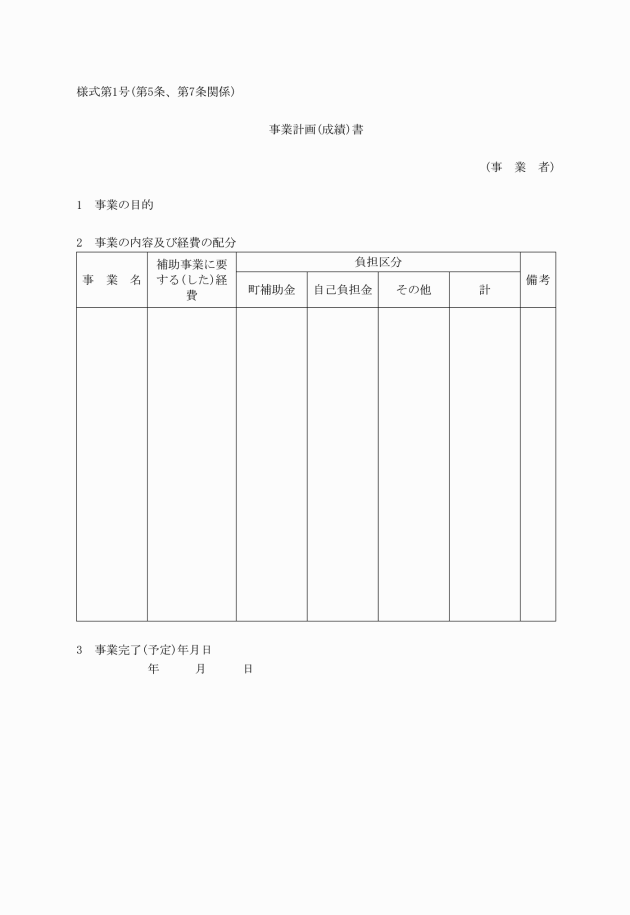 様式第1号(第5条、第7条関係)

事業計画(成績)書

(事　業　者)

1　事業の目的

2　事業の内容及び経費の配分

| 事　業　名 | 補助事業に要する(した)経費 | 負担区分 | | | | 備考 |
|---|---|---|---|---|---|---|
| | | 町補助金 | 自己負担金 | その他 | 計 | |
| | | | | | | |

3　事業完了(予定)年月日
年　　月　　日